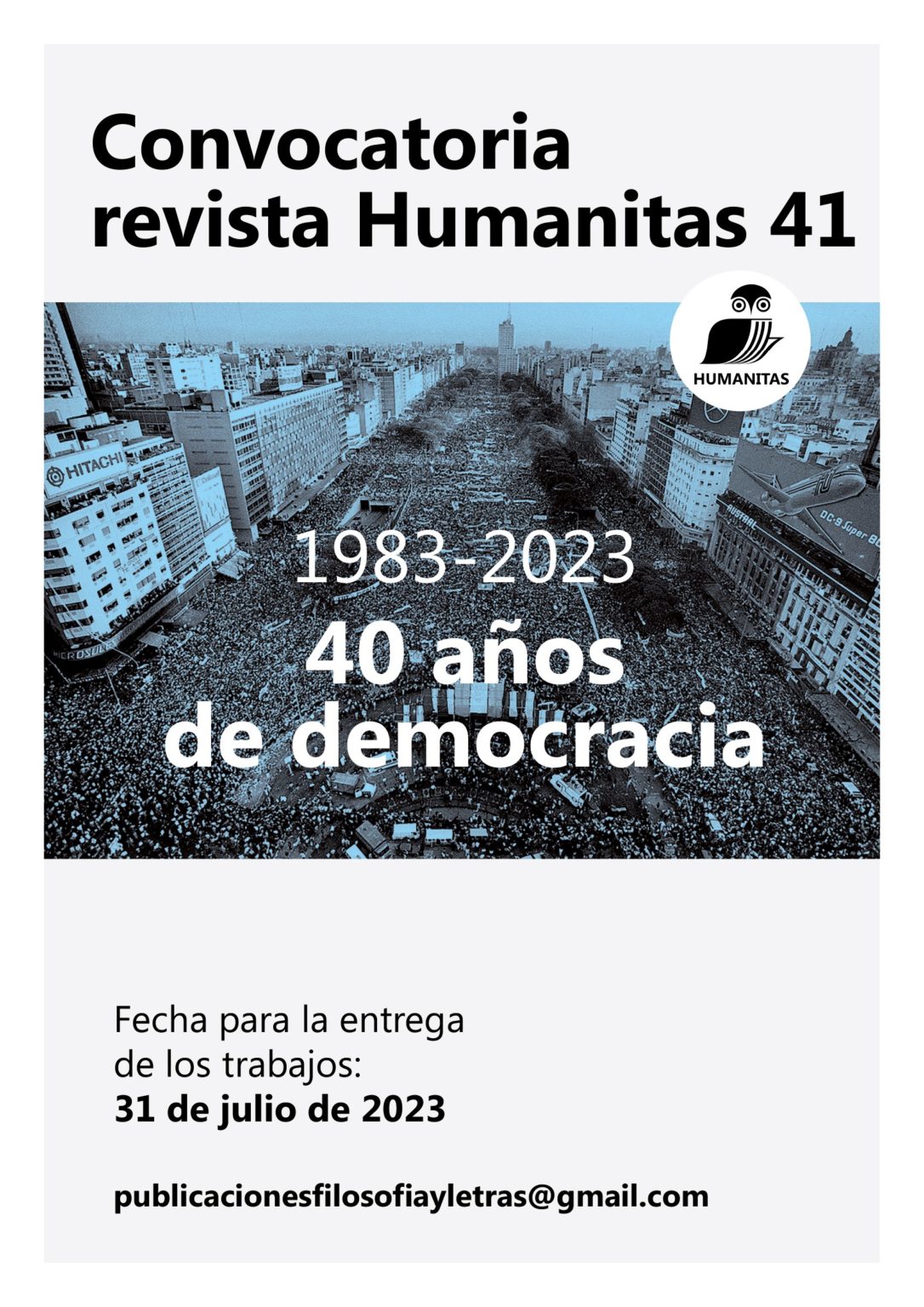 Convocatoria
revista Humanitas 41

HUMANITAS

HITACHI

AUSTRAL

DC-9 Super 80

1983-2023
40 años
de democracia

Fecha para la entrega de los trabajos:
31 de julio de 2023

publicacionesfilosofiayletras@gmail.com